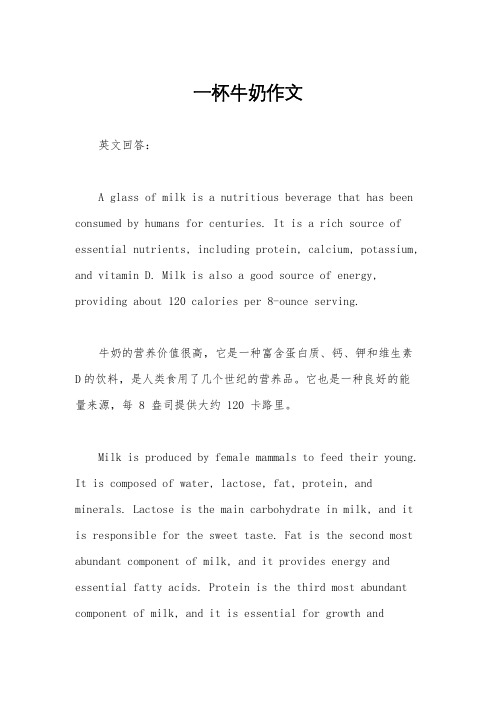 一杯牛奶作文

英文回答：

A glass of milk is a nutritious beverage that has been consumed by humans for centuries. It is a rich source of essential nutrients, including protein, calcium, potassium, and vitamin D. Milk is also a good source of energy, providing about 120 calories per 8-ounce serving.

牛奶的营养价值很高，它是一种富含蛋白质、钙、钾和维生素D的饮料，是人类食用了几个世纪的营养品。它也是一种良好的能量来源，每 8 盎司提供大约 120 卡路里。

Milk is produced by female mammals to feed their young. It is composed of water, lactose, fat, protein, and minerals. Lactose is the main carbohydrate in milk, and it is responsible for the sweet taste. Fat is the second most abundant component of milk, and it provides energy and essential fatty acids. Protein is the third most abundant component of milk, and it is essential for growth and